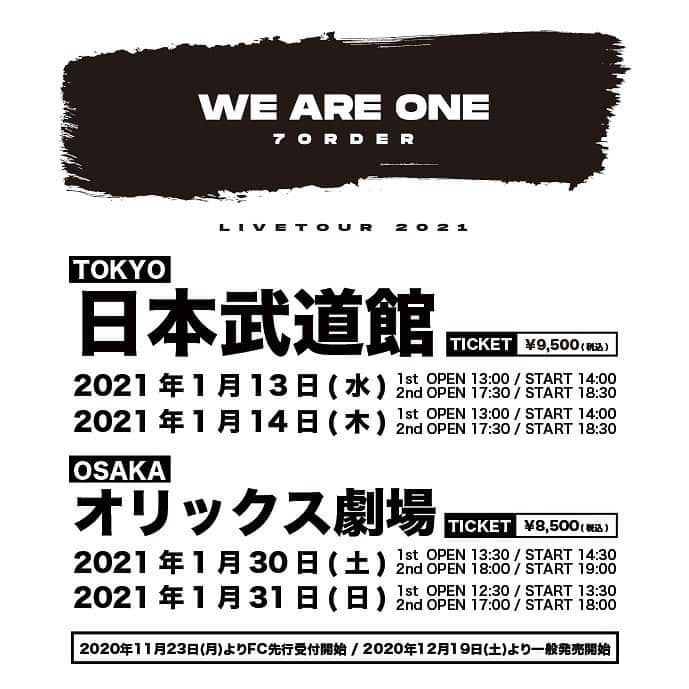 WE ARE ONE
7ORDER

LIVETOUR 2021

TOKYO
日本武道館
TICKET ¥9,500(税込)
2021年1月13日(水) 1st OPEN 13:00 / START 14:00
2nd OPEN 17:30 / START 18:30
2021年1月14日(木) 1st OPEN 13:00 / START 14:00
2nd OPEN 17:30 / START 18:30

OSAKA
オリックス劇場
TICKET ¥8,500(税込)
2021年1月30日(土) 1st OPEN 13:30 / START 14:30
2nd OPEN 18:00 / START 19:00
2021年1月31日(日) 1st OPEN 12:30 / START 13:30
2nd OPEN 17:00 / START 18:00

2020年11月23日(月)よりFC先行受付開始 / 2020年12月19日(土)より一般発売開始